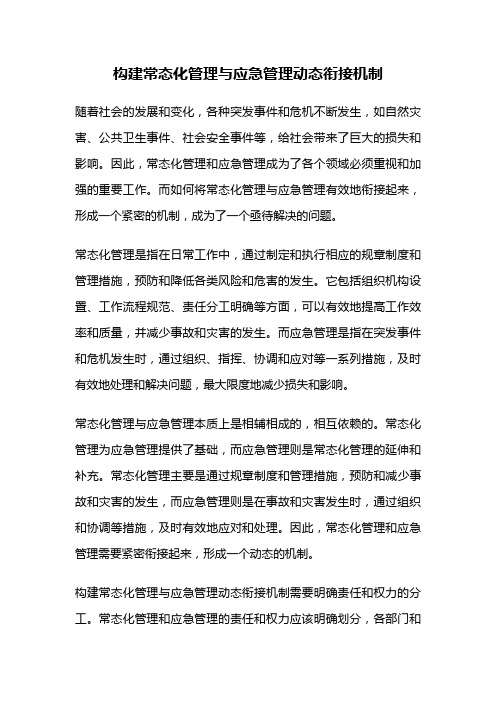 构建常态化管理与应急管理动态衔接机制

随着社会的发展和变化，各种突发事件和危机不断发生，如自然灾害、公共卫生事件、社会安全事件等，给社会带来了巨大的损失和影响。因此，常态化管理和应急管理成为了各个领域必须重视和加强的重要工作。而如何将常态化管理与应急管理有效地衔接起来，形成一个紧密的机制，成为了一个亟待解决的问题。

常态化管理是指在日常工作中，通过制定和执行相应的规章制度和管理措施，预防和降低各类风险和危害的发生。它包括组织机构设置、工作流程规范、责任分工明确等方面，可以有效地提高工作效率和质量，并减少事故和灾害的发生。而应急管理是指在突发事件和危机发生时，通过组织、指挥、协调和应对等一系列措施，及时有效地处理和解决问题，最大限度地减少损失和影响。

常态化管理与应急管理本质上是相辅相成的，相互依赖的。常态化管理为应急管理提供了基础，而应急管理则是常态化管理的延伸和补充。常态化管理主要是通过规章制度和管理措施，预防和减少事故和灾害的发生，而应急管理则是在事故和灾害发生时，通过组织和协调等措施，及时有效地应对和处理。因此，常态化管理和应急管理需要紧密衔接起来，形成一个动态的机制。

构建常态化管理与应急管理动态衔接机制需要明确责任和权力的分工。常态化管理和应急管理的责任和权力应该明确划分，各部门和